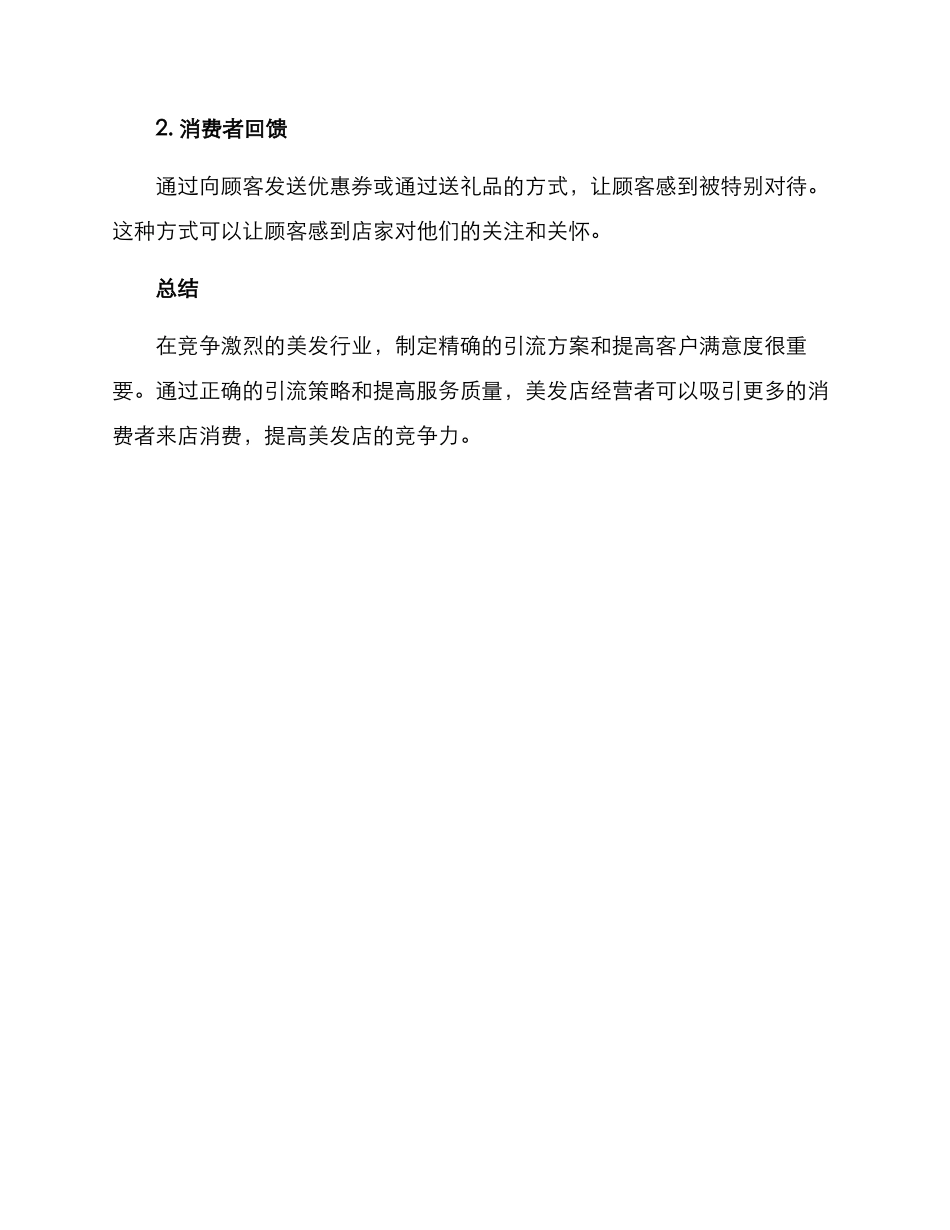 2. 消费者回馈

通过向顾客发送优惠券或通过送礼品的方式，让顾客感到被特别对待。这种方式可以让顾客感到店家对他们的关注和关怀。

总结

在竞争激烈的美发行业，制定精确的引流方案和提高客户满意度很重要。通过正确的引流策略和提高服务质量，美发店经营者可以吸引更多的消费者来店消费，提高美发店的竞争力。